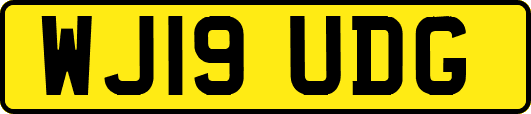 WJ19 UDG